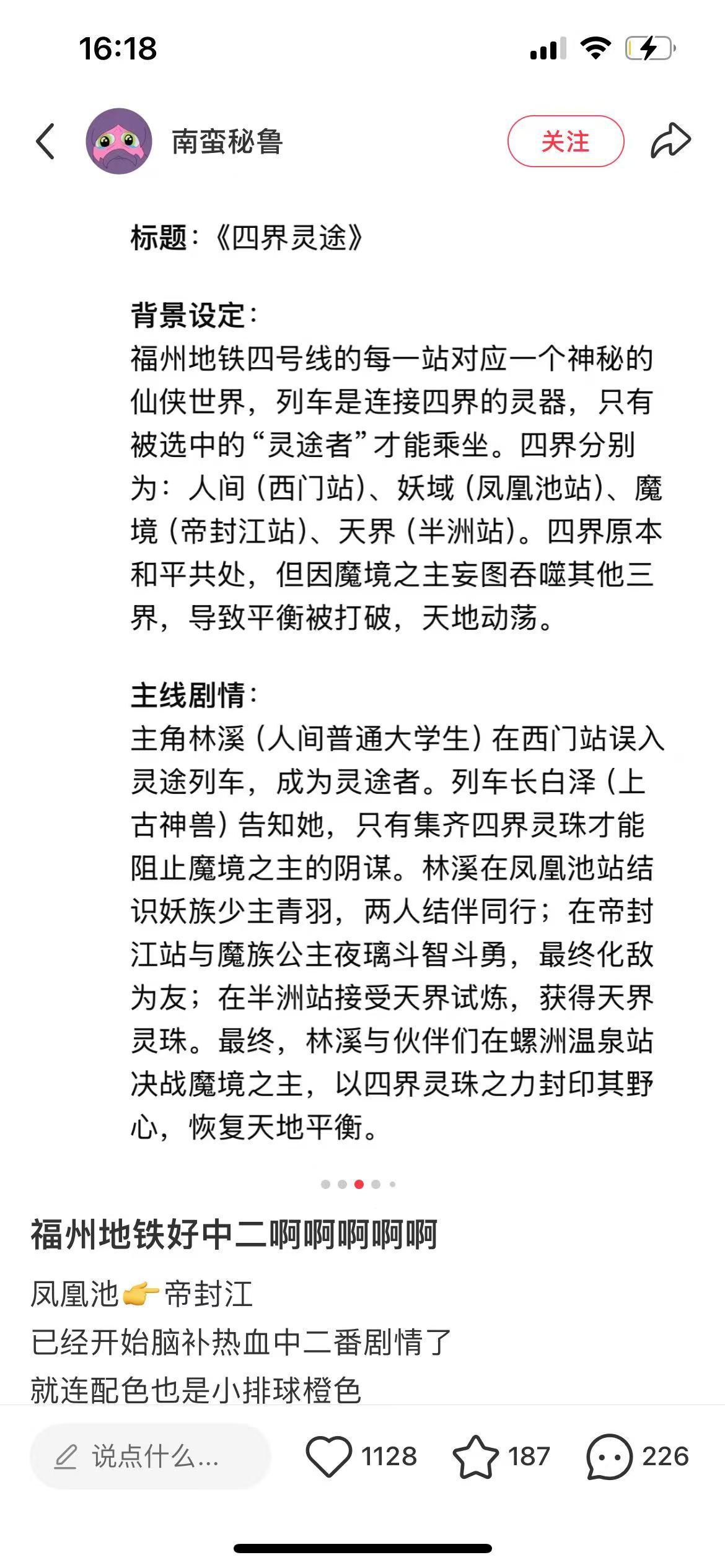 16:18

南蛮秘鲁

关注

标题：《四界灵途》

背景设定：
福州地铁四号线的每一站对应一个神秘的仙侠世界，列车是连接四界的灵器，只有被选中的“灵途者”才能乘坐。四界分别为：人间（西门站）、妖域（凤凰池站）、魔境（帝封江站）、天界（半洲站）。四界原本和平共处，但因魔境之主妄图吞噬其他三界，导致平衡被打破，天地动荡。

主线剧情：
主角林溪（人间普通大学生）在西门站误入灵途列车，成为灵途者。列车长白泽（上古神兽）告知她，只有集齐四界灵珠才能阻止魔境之主的阴谋。林溪在凤凰池站结识妖族少主青羽，两人结伴同行；在帝封江站与魔族公主夜璃斗智斗勇，最终化敌为友；在半洲站接受天界试炼，获得天界灵珠。最终，林溪与伙伴们在螺洲温泉站决战魔境之主，以四界灵珠之力封印其野心，恢复天地平衡。

福州地铁好中二啊啊啊啊啊

凤凰池👉帝封江
已经开始脑补热血中二番剧情了
就连配色也是小排球橙色

说点什么...

1128

187

226